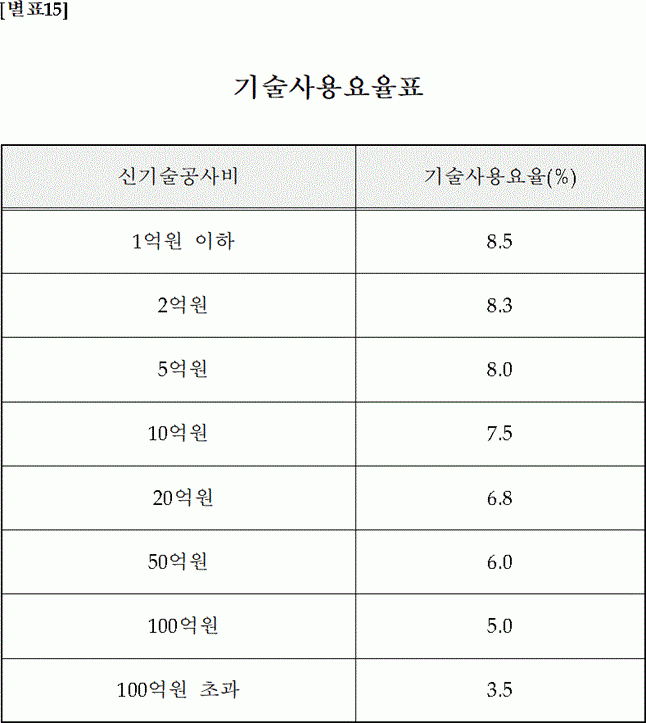 [별표15]

기술사용요율표

| 신기술공사비 | 기술사용요율(%) |
|---|---|
| 1억원 이하 | 8.5 |
| 2억원 | 8.3 |
| 5억원 | 8.0 |
| 10억원 | 7.5 |
| 20억원 | 6.8 |
| 50억원 | 6.0 |
| 100억원 | 5.0 |
| 100억원 초과 | 3.5 |